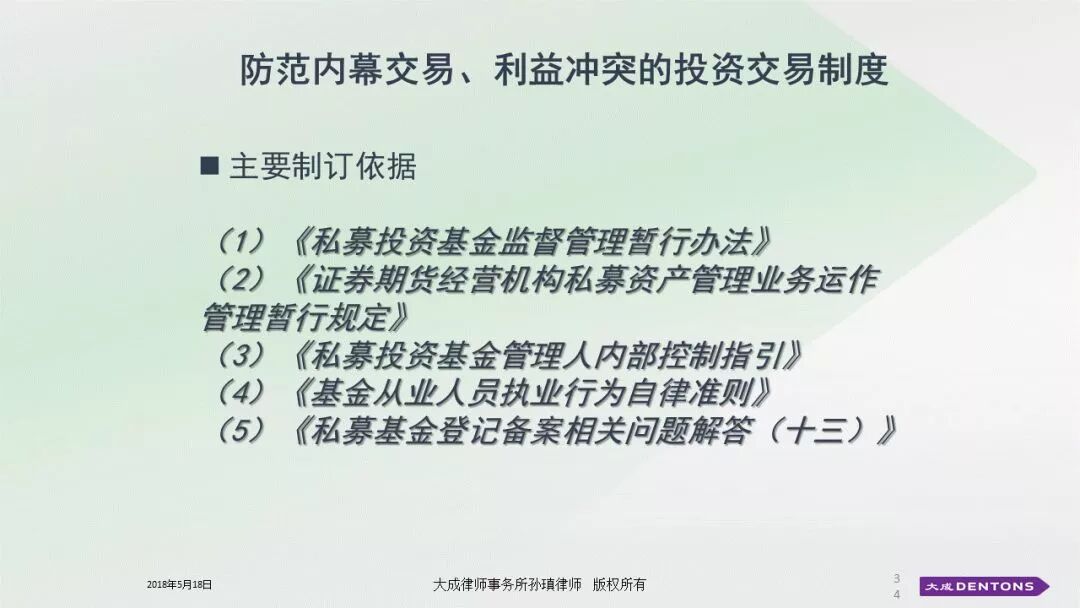 防范内幕交易、利益冲突的投资交易制度

■ 主要制订依据

（1）《私募投资基金监督管理暂行办法》
（2）《证券期货经营机构私募资产管理业务运作管理暂行规定》
（3）《私募投资基金管理人内部控制指引》
（4）《基金从业人员执业行为自律准则》
（5）《私募基金登记备案相关问题解答（十三）》

2018年5月18日

大成律师事务所孙瑱律师 版权所有

34

大成 DENTONS